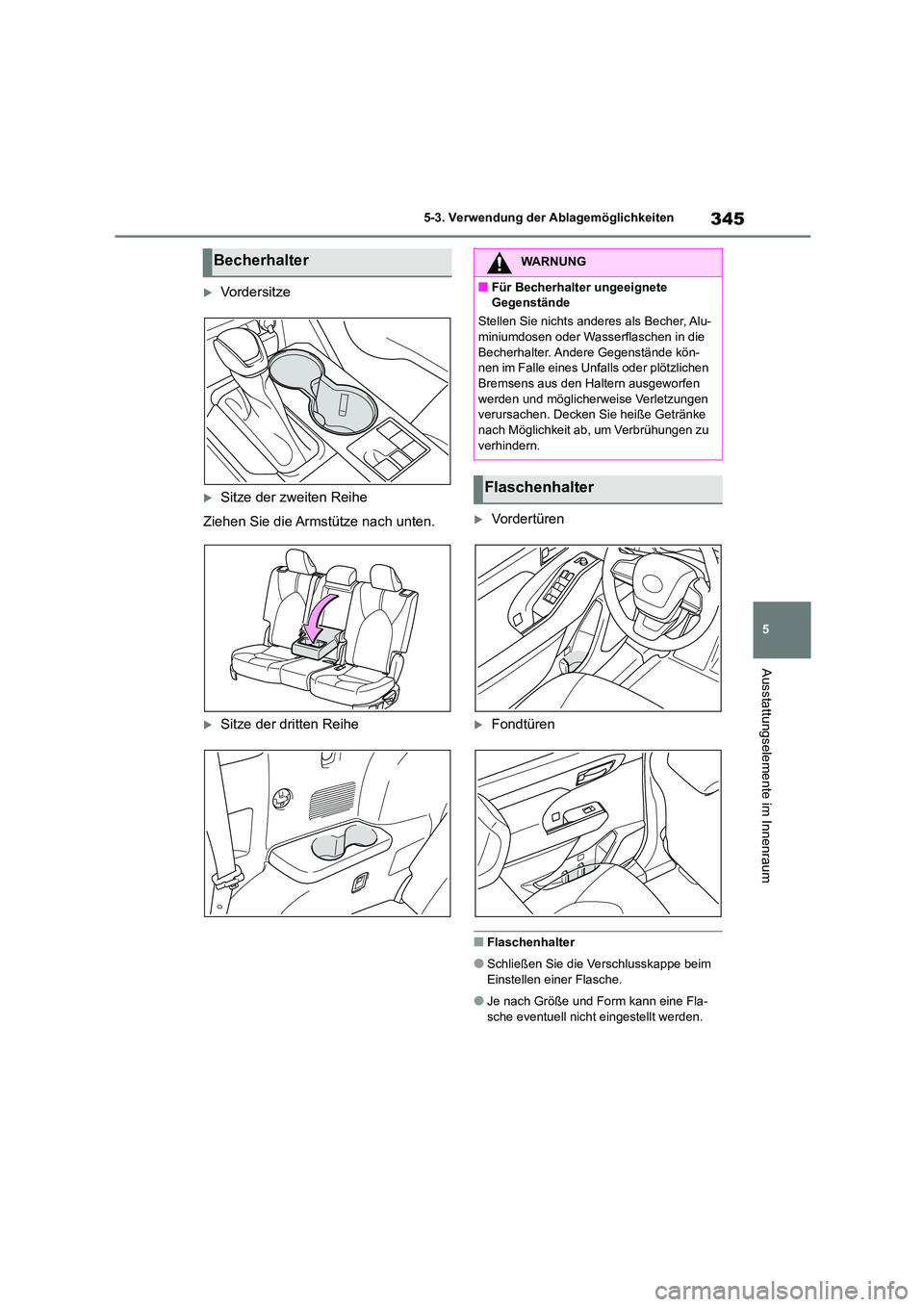 5-3. Verwendung der Ablagemöglichkeiten

345

Becherhalter

Vordersitze

Sitze der zweiten Reihe

Ziehen Sie die Armstütze nach unten.

Sitze der dritten Reihe

WARNUNG

■ Für Becherhalter ungeeignete Gegenstände

Stellen Sie nichts anderes als Becher, Aluminiumdosen oder Wasserflaschen in die Becherhalter. Andere Gegenstände können im Falle eines Unfalls oder plötzlichen Bremsens aus den Haltern ausgeworfen werden und möglicherweise Verletzungen verursachen. Decken Sie heiße Getränke nach Möglichkeit ab, um Verbrühungen zu verhindern.

Flaschenhalter

Vordertüren

Fondtüren

■ Flaschenhalter

● Schließen Sie die Verschlusskappe beim Einstellen einer Flasche.

● Je nach Größe und Form kann eine Flasche eventuell nicht eingestellt werden.

5

Ausstattungselemente im Innenraum

carmanualsonline.info